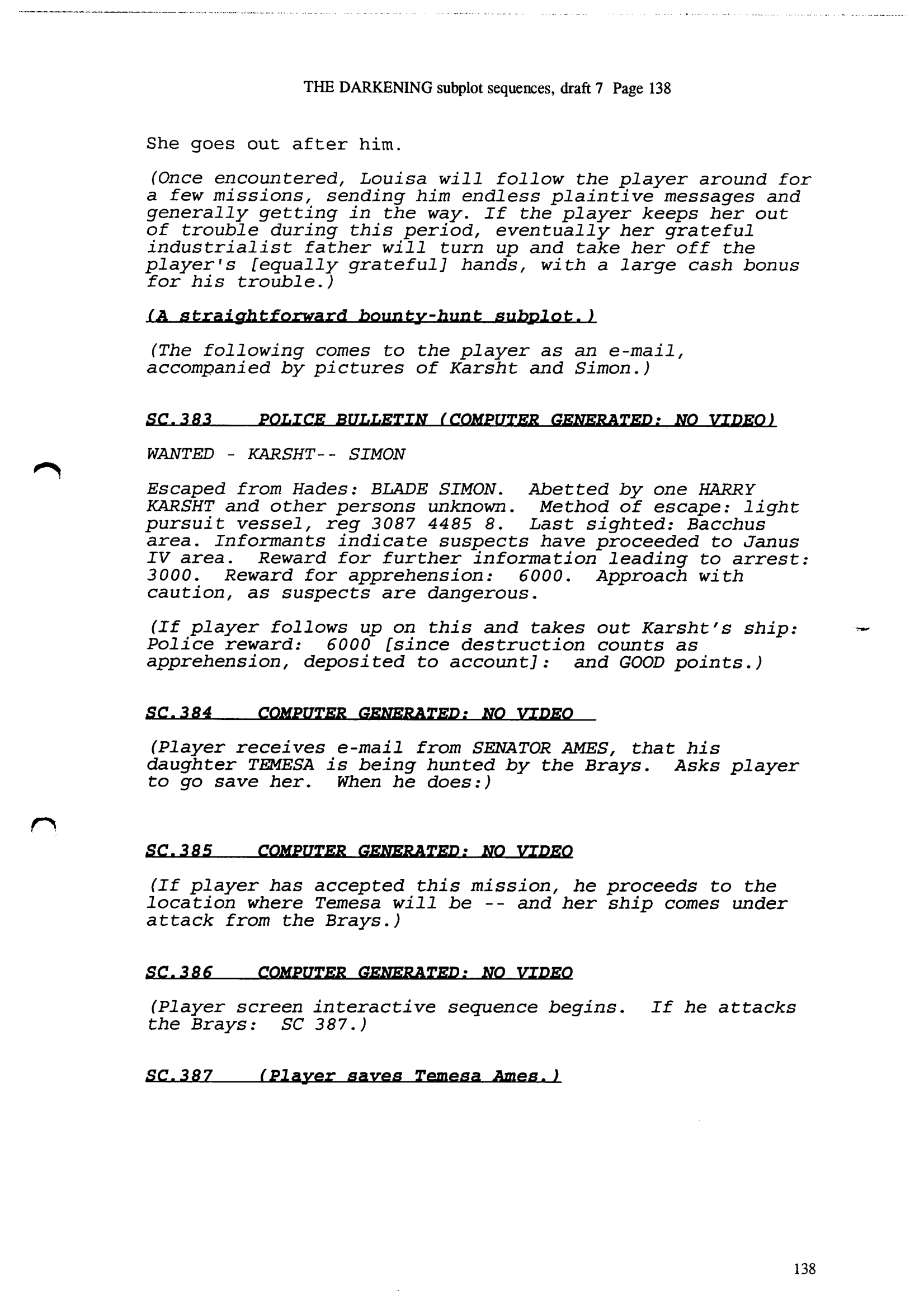 THE DARKENING subplot sequences, draft 7 Page 138

She goes out after him.

(Once encountered, Louisa will follow the player around for a few missions, sending him endless plaintive messages and generally getting in the way. If the player keeps her out of trouble during this period, eventually her grateful industrialist father will turn up and take her off the player's [equally grateful] hands, with a large cash bonus for his trouble.)

(A straightforward bounty-hunt subplot.)

(The following comes to the player as an e-mail, accompanied by pictures of Karsht and Simon.)

SC.383 POLICE BULLETIN (COMPUTER GENERATED: NO VIDEO)

WANTED - KARSHT-- SIMON

Escaped from Hades: BLADE SIMON. Abetted by one HARRY KARSHT and other persons unknown. Method of escape: light pursuit vessel, reg 3087 4485 8. Last sighted: Bacchus area. Informants indicate suspects have proceeded to Janus IV area. Reward for further information leading to arrest: 3000. Reward for apprehension: 6000. Approach with caution, as suspects are dangerous.

(If player follows up on this and takes out Karsht's ship: Police reward: 6000 [since destruction counts as apprehension, deposited to account]: and GOOD points.)

SC.384 COMPUTER GENERATED: NO VIDEO

(Player receives e-mail from SENATOR AMES, that his daughter TEMESA is being hunted by the Brays. Asks player to go save her. When he does:)

SC.385 COMPUTER GENERATED: NO VIDEO

(If player has accepted this mission, he proceeds to the location where Temesa will be -- and her ship comes under attack from the Brays.)

SC.386 COMPUTER GENERATED: NO VIDEO

(Player screen interactive sequence begins. If he attacks the Brays: SC 387.)

SC.387 (Player saves Temesa Ames.)

138